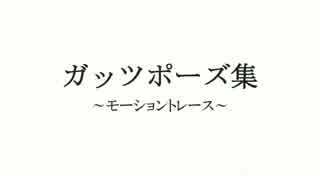 ガッツポーズ集

~モーショントレース~